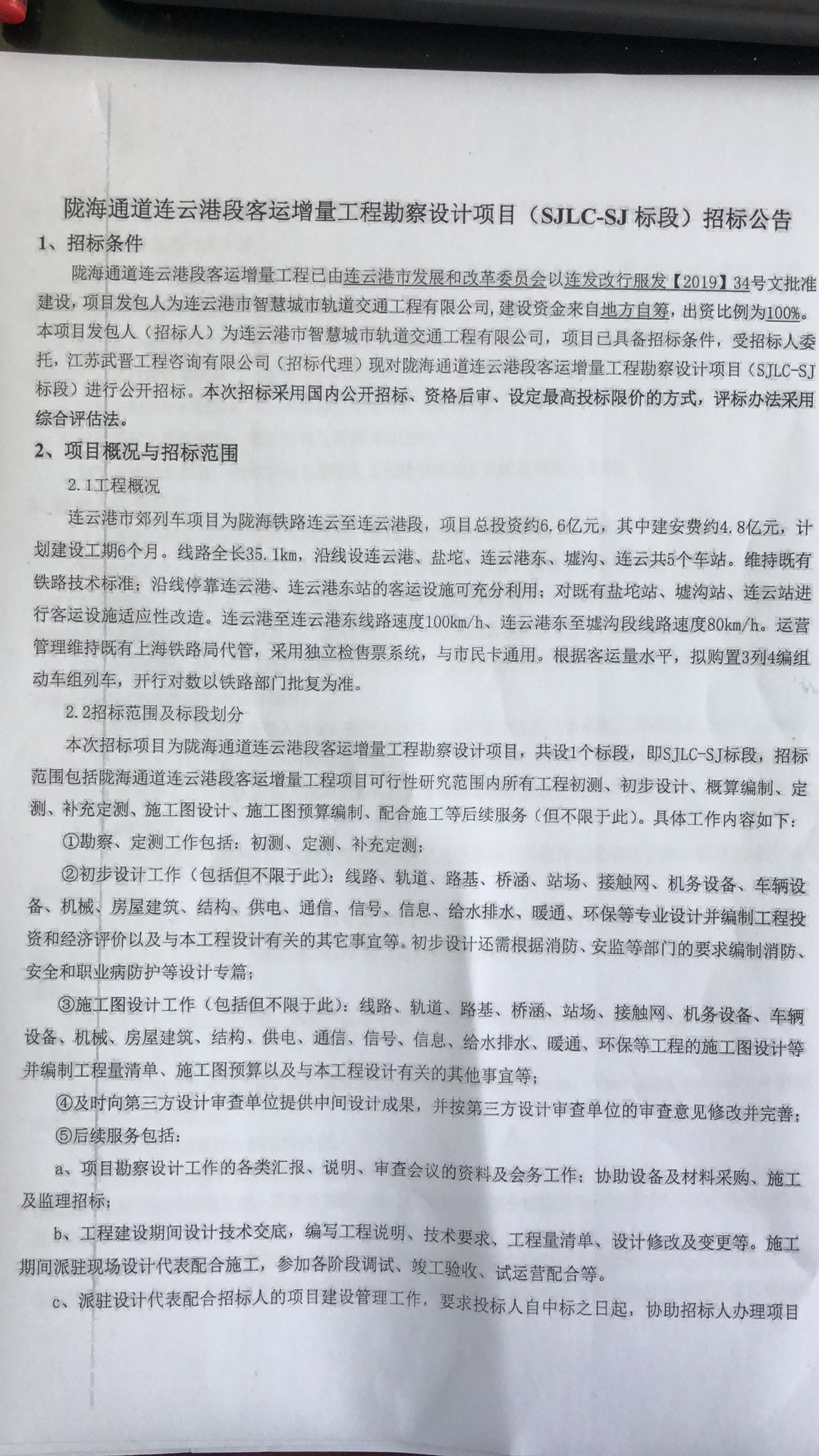 陇海通道连云港段客运增量工程勘察设计项目（SJLC-SJ 标段）招标公告

1、招标条件

陇海通道连云港段客运增量工程已由连云港市发展和改革委员会以连发改行服发【2019】34号文批准建设，项目发包人为连云港市智慧城市轨道交通工程有限公司，建设资金来自地方自筹，出资比例为100%。本项目发包人（招标人）为连云港市智慧城市轨道交通工程有限公司，项目已具备招标条件，受招标人委托，江苏武晋工程咨询有限公司（招标代理）现对陇海通道连云港段客运增量工程勘察设计项目（SJLC-SJ标段）进行公开招标。本次招标采用国内公开招标、资格后审、设定最高投标限价的方式，评标办法采用综合评估法。

2、项目概况与招标范围

2.1工程概况

连云港市郊列车项目为陇海铁路连云至连云港段，项目总投资约6.6亿元，其中建安费约4.8亿元，计划建设工期6个月。线路全长35.1km，沿线设连云港、盐坨、连云港东、墟沟、连云共5个车站。维持既有铁路技术标准；沿线停靠连云港、连云港东站的客运设施可充分利用；对既有盐坨站、墟沟站、连云站进行客运设施适应性改造。连云港至连云港东线路速度100km/h、连云港东至墟沟段线路速度80km/h。运营管理维持既有上海铁路局代管，采用独立检售票系统，与市民卡通用。根据客运量水平，拟购置3列4编组动车组列车，开行对数以铁路部门批复为准。

2.2招标范围及标段划分

本次招标项目为陇海通道连云港段客运增量工程勘察设计项目，共设1个标段，即SJLC-SJ标段，招标范围包括陇海通道连云港段客运增量工程项目可行性研究范围内所有工程初测、初步设计、概算编制、定测、补充定测、施工图设计、施工图预算编制、配合施工等后续服务（但不限于此）。具体工作内容如下：

①勘察、定测工作包括：初测、定测、补充定测；

②初步设计工作（包括但不限于此）：线路、轨道、路基、桥涵、站场、接触网、机务设备、车辆设备、机械、房屋建筑、结构、供电、通信、信号、信息、给水排水、暖通、环保等专业设计并编制工程投资和经济评价以及与本工程设计有关的其它事宜等。初步设计还需根据消防、安监等部门的要求编制消防、安全和职业病防护等设计专篇；

③施工图设计工作（包括但不限于此）：线路、轨道、路基、桥涵、站场、接触网、机务设备、车辆设备、机械、房屋建筑、结构、供电、通信、信号、信息、给水排水、暖通、环保等工程的施工图设计等并编制工程量清单、施工图预算以及与本工程设计有关的其他事宜等；

④及时向第三方设计审查单位提供中间设计成果，并按第三方设计审查单位的审查意见修改并完善；

⑤后续服务包括：

a、项目勘察设计工作的各类汇报、说明、审查会议的资料及会务工作；协助设备及材料采购、施工及监理招标；

b、工程建设期间设计技术交底，编写工程说明、技术要求、工程量清单、设计修改及变更等。施工期间派驻现场设计代表配合施工，参加各阶段调试、竣工验收、试运营配合等。

c、派驻设计代表配合招标人的项目建设管理工作，要求投标人自中标之日起，协助招标人办理项目